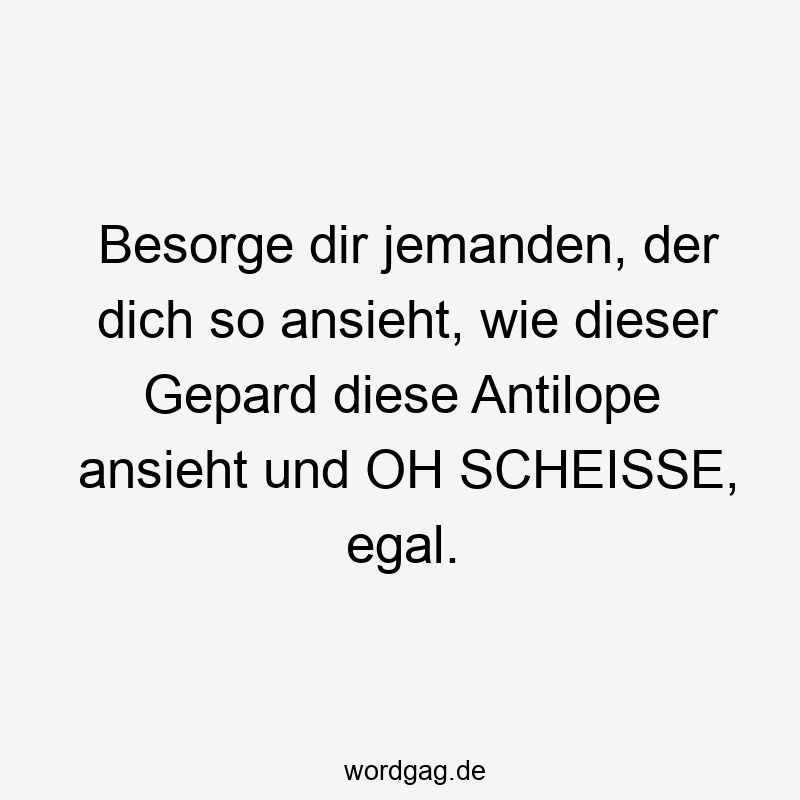 Besorge dir jemanden, der dich so ansieht, wie dieser Gepard diese Antilope ansieht und OH SCHEISSE, egal.

wordgag.de